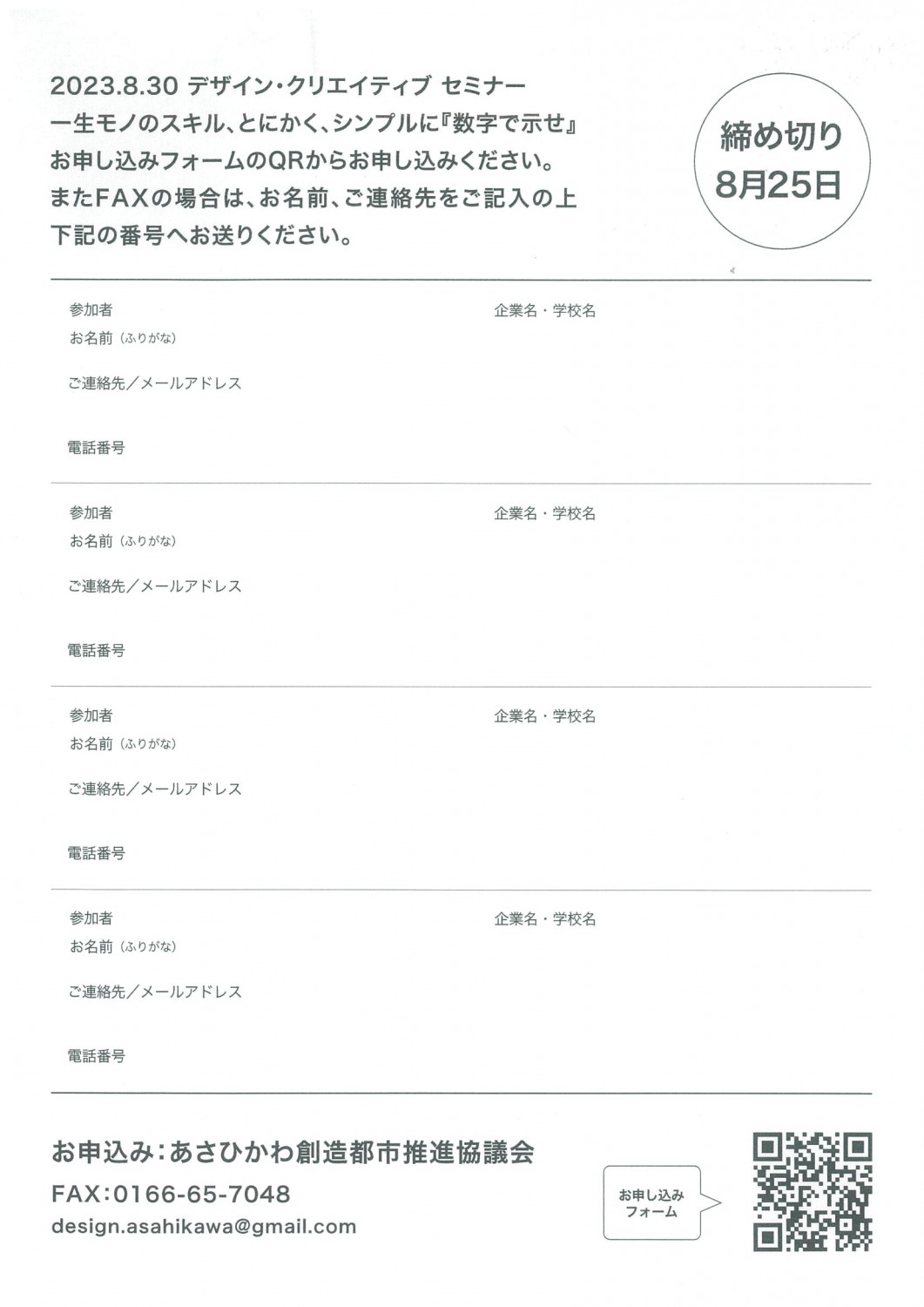 2023.8.30 デザイン・クリエイティブ セミナー
一生モノのスキル、とにかく、シンプルに『数字で示せ』
お申し込みフォームのQRからお申し込みください。
またFAXの場合は、お名前、ご連絡先をご記入の上
下記の番号へお送りください。

締め切り
8月25日

参加者
お名前（ふりがな）
企業名・学校名
ご連絡先／メールアドレス
電話番号

参加者
お名前（ふりがな）
企業名・学校名
ご連絡先／メールアドレス
電話番号

参加者
お名前（ふりがな）
企業名・学校名
ご連絡先／メールアドレス
電話番号

参加者
お名前（ふりがな）
企業名・学校名
ご連絡先／メールアドレス
電話番号

お申込み：あさひかわ創造都市推進協議会
FAX：0166-65-7048
design.asahikawa@gmail.com

お申し込み
フォーム